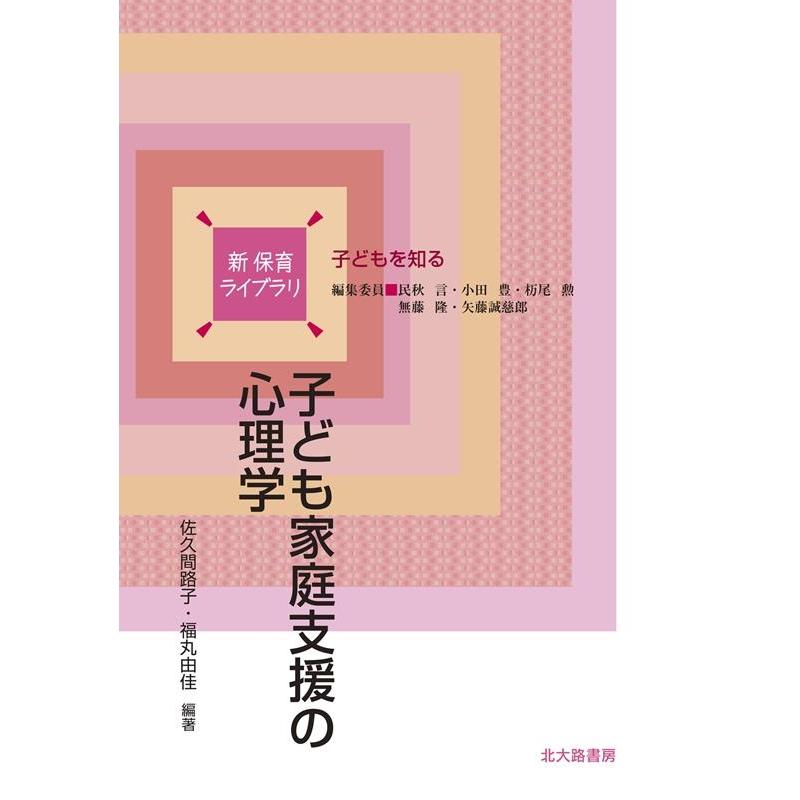 新 保育
ライブラリ

子どもを知る

編集委員■民秋 言・小田 豊・杤尾 勲
無藤 隆・矢藤誠慈郎

子ども家庭支援の
心理学

佐久間路子・福丸由佳 編著

北大路書房